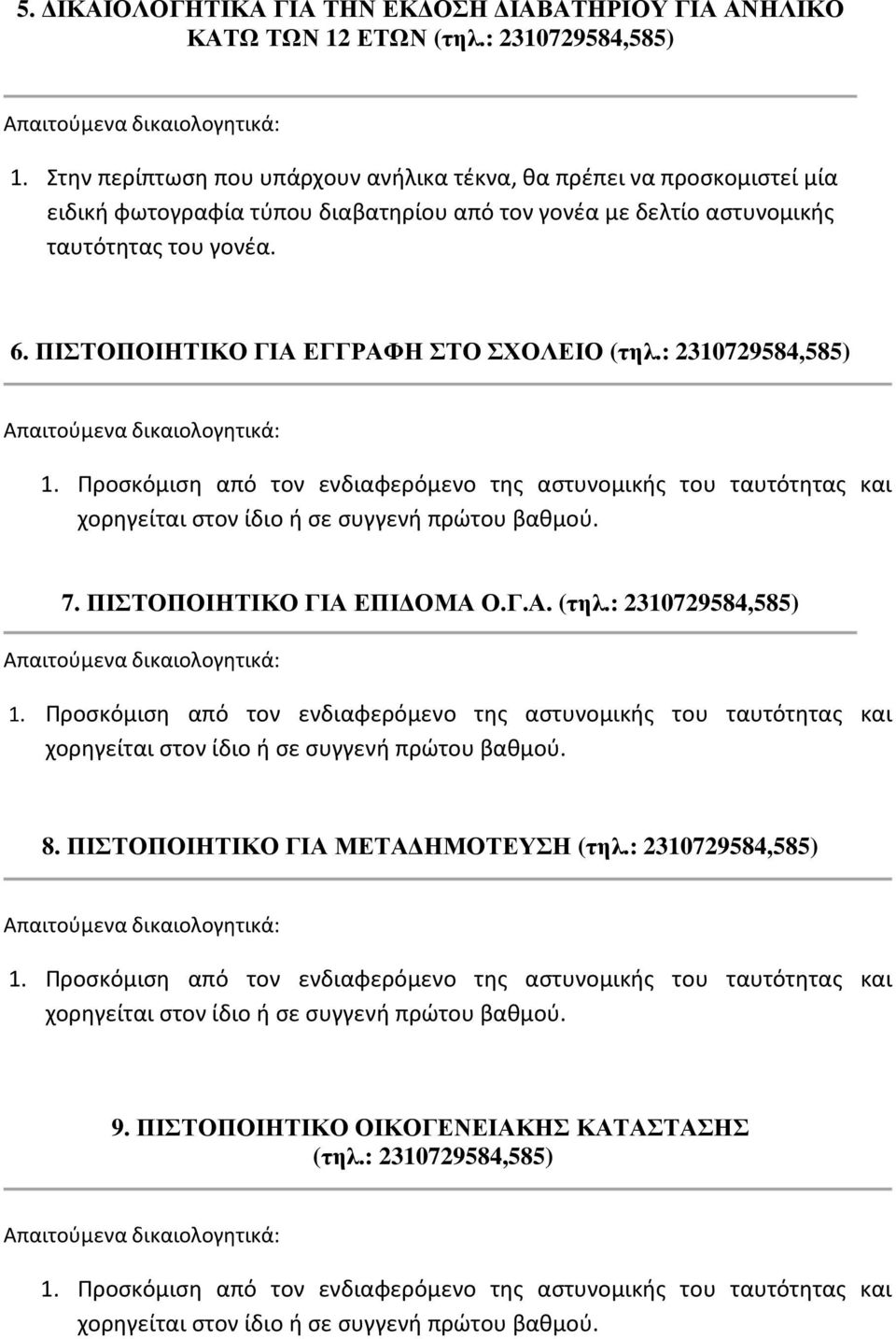 5. ΔΙΚΑΙΟΛΟΓΗΤΙΚΑ ΓΙΑ ΤΗΝ ΕΚΔΟΣΗ ΔΙΑΒΑΤΗΡΙΟΥ ΓΙΑ ΑΝΗΛΙΚΟ ΚΑΤΩ ΤΩΝ 12 ΕΤΩΝ (τηλ.: 2310729584,585)

Απαιτούμενα δικαιολογητικά:

1. Στην περίπτωση που υπάρχουν ανήλικα τέκνα, θα πρέπει να προσκομιστεί μία ειδική φωτογραφία τύπου διαβατηρίου από τον γονέα με δελτίο αστυνομικής ταυτότητας του γονέα.

6. ΠΙΣΤΟΠΟΙΗΤΙΚΟ ΓΙΑ ΕΓΓΡΑΦΗ ΣΤΟ ΣΧΟΛΕΙΟ (τηλ.: 2310729584,585)

Απαιτούμενα δικαιολογητικά:

1. Προσκόμιση από τον ενδιαφερόμενο της αστυνομικής του ταυτότητας και χορηγείται στον ίδιο ή σε συγγενή πρώτου βαθμού.

7. ΠΙΣΤΟΠΟΙΗΤΙΚΟ ΓΙΑ ΕΠΙΔΟΜΑ Ο.Γ.Α. (τηλ.: 2310729584,585)

Απαιτούμενα δικαιολογητικά:

1. Προσκόμιση από τον ενδιαφερόμενο της αστυνομικής του ταυτότητας και χορηγείται στον ίδιο ή σε συγγενή πρώτου βαθμού.

8. ΠΙΣΤΟΠΟΙΗΤΙΚΟ ΓΙΑ ΜΕΤΑΔΗΜΟΤΕΥΣΗ (τηλ.: 2310729584,585)

Απαιτούμενα δικαιολογητικά:

1. Προσκόμιση από τον ενδιαφερόμενο της αστυνομικής του ταυτότητας και χορηγείται στον ίδιο ή σε συγγενή πρώτου βαθμού.

9. ΠΙΣΤΟΠΟΙΗΤΙΚΟ ΟΙΚΟΓΕΝΕΙΑΚΗΣ ΚΑΤΑΣΤΑΣΗΣ (τηλ.: 2310729584,585)

Απαιτούμενα δικαιολογητικά:

1. Προσκόμιση από τον ενδιαφερόμενο της αστυνομικής του ταυτότητας και χορηγείται στον ίδιο ή σε συγγενή πρώτου βαθμού.